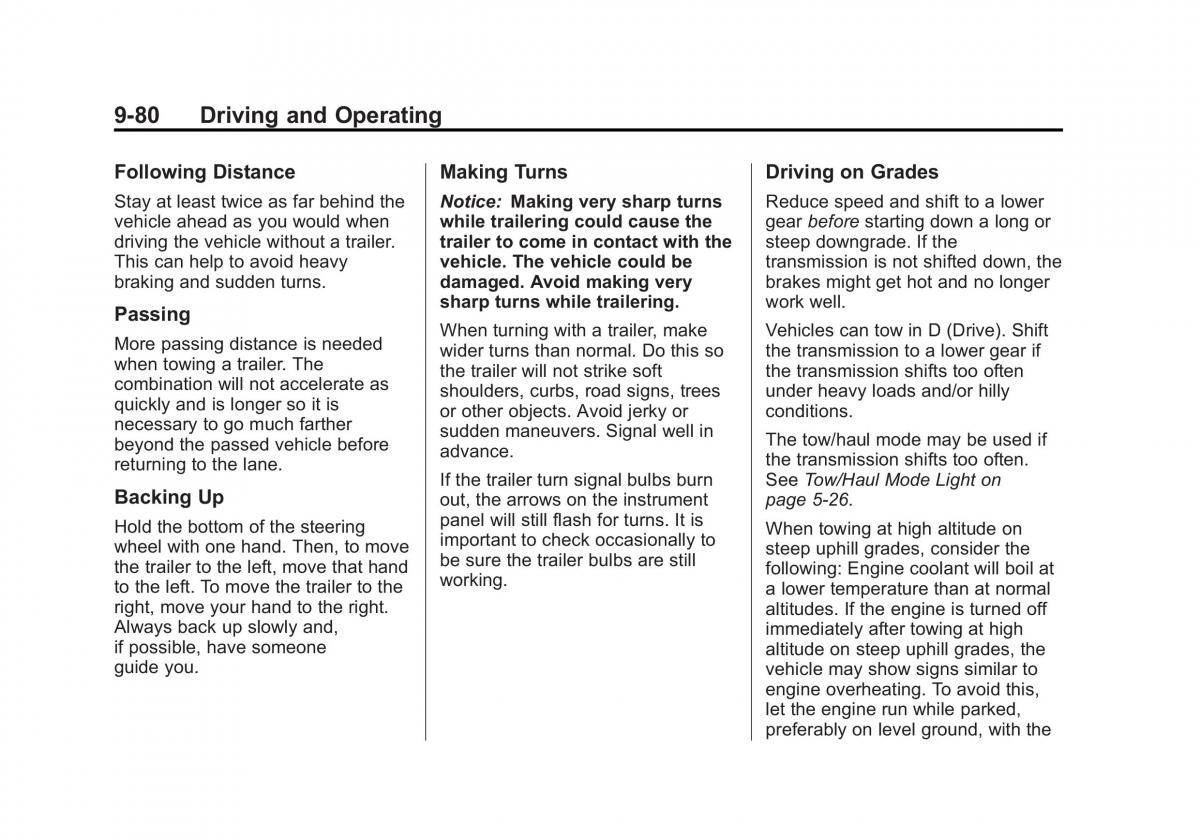 9-80 Driving and Operating

Following Distance

Stay at least twice as far behind the vehicle ahead as you would when driving the vehicle without a trailer. This can help to avoid heavy braking and sudden turns.

Passing

More passing distance is needed when towing a trailer. The combination will not accelerate as quickly and is longer so it is necessary to go much farther beyond the passed vehicle before returning to the lane.

Backing Up

Hold the bottom of the steering wheel with one hand. Then, to move the trailer to the left, move that hand to the left. To move the trailer to the right, move your hand to the right. Always back up slowly and, if possible, have someone guide you.

Making Turns

Notice: Making very sharp turns while trailering could cause the trailer to come in contact with the vehicle. The vehicle could be damaged. Avoid making very sharp turns while trailering.

When turning with a trailer, make wider turns than normal. Do this so the trailer will not strike soft shoulders, curbs, road signs, trees or other objects. Avoid jerky or sudden maneuvers. Signal well in advance.

If the trailer turn signal bulbs burn out, the arrows on the instrument panel will still flash for turns. It is important to check occasionally to be sure the trailer bulbs are still working.

Driving on Grades

Reduce speed and shift to a lower gear before starting down a long or steep downgrade. If the transmission is not shifted down, the brakes might get hot and no longer work well.

Vehicles can tow in D (Drive). Shift the transmission to a lower gear if the transmission shifts too often under heavy loads and/or hilly conditions.

The tow/haul mode may be used if the transmission shifts too often. See Tow/Haul Mode Light on page 5-26.

When towing at high altitude on steep uphill grades, consider the following: Engine coolant will boil at a lower temperature than at normal altitudes. If the engine is turned off immediately after towing at high altitude on steep uphill grades, the vehicle may show signs similar to engine overheating. To avoid this, let the engine run while parked, preferably on level ground, with the